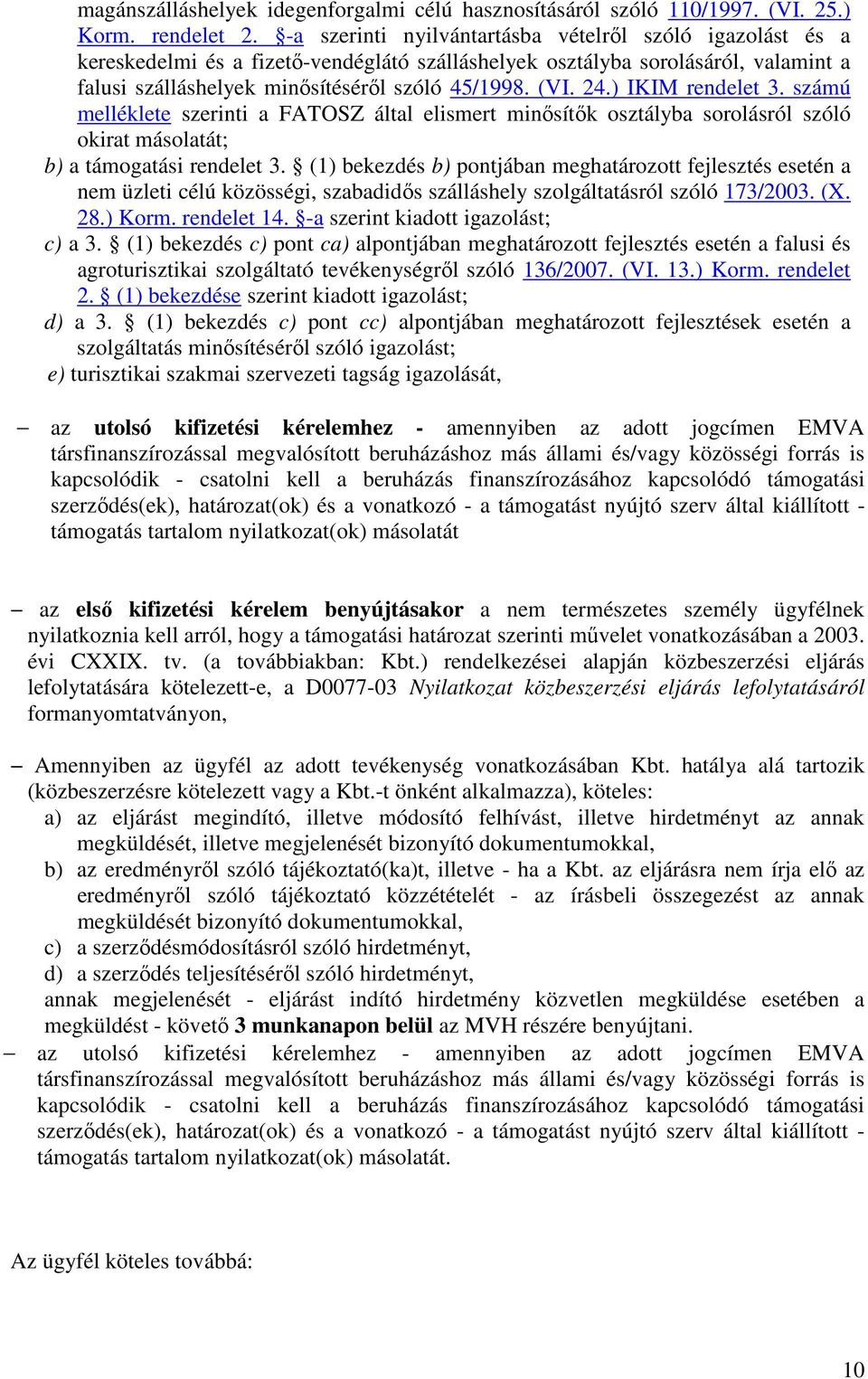 magánszálláshelyek idegenforgalmi célú hasznosításáról szóló 110/1997. (VI. 25.) Korm. rendelet 2. §-a szerinti nyilvántartásba vételről szóló igazolást és a kereskedelmi és a fizető-vendéglátó szálláshelyek osztályba sorolásáról, valamint a falusi szálláshelyek minősítéséről szóló 45/1998. (VI. 24.) IKIM rendelet 3. számú melléklete szerinti a FATOSZ által elismert minősítők osztályba sorolásról szóló okirat másolatát;

b) a támogatási rendelet 3. § (1) bekezdés b) pontjában meghatározott fejlesztés esetén a nem üzleti célú közösségi, szabadidős szálláshely szolgáltatásról szóló 173/2003. (X. 28.) Korm. rendelet 14. §-a szerint kiadott igazolást;

c) a 3. § (1) bekezdés c) pont ca) alpontjában meghatározott fejlesztés esetén a falusi és agroturisztikai szolgáltató tevékenységről szóló 136/2007. (VI. 13.) Korm. rendelet 2. § (1) bekezdése szerint kiadott igazolást;

d) a 3. § (1) bekezdés c) pont cc) alpontjában meghatározott fejlesztések esetén a szolgáltatás minősítéséről szóló igazolást;

e) turisztikai szakmai szervezeti tagság igazolását,

– az utolsó kifizetési kérelemhez - amennyiben az adott jogcímen EMVA társfinanszírozással megvalósított beruházáshoz más állami és/vagy közösségi forrás is kapcsolódik - csatolni kell a beruházás finanszírozásához kapcsolódó támogatási szerződés(ek), határozat(ok) és a vonatkozó - a támogatást nyújtó szerv által kiállított - támogatás tartalom nyilatkozat(ok) másolatát

– az első kifizetési kérelem benyújtásakor a nem természetes személy ügyfélnek nyilatkoznia kell arról, hogy a támogatási határozat szerinti művelet vonatkozásában a 2003. évi CXXIX. tv. (a továbbiakban: Kbt.) rendelkezései alapján közbeszerzési eljárás lefolytatására kötelezett-e, a D0077-03 Nyilatkozat közbeszerzési eljárás lefolytatásáról formanyomtatványon,

– Amennyiben az ügyfél az adott tevékenység vonatkozásában Kbt. hatálya alá tartozik (közbeszerzésre kötelezett vagy a Kbt.-t önként alkalmazza), köteles:

a) az eljárást megindító, illetve módosító felhívást, illetve hirdetményt az annak megküldését, illetve megjelenését bizonyító dokumentumokkal,

b) az eredményről szóló tájékoztató(ka)t, illetve - ha a Kbt. az eljárásra nem írja elő az eredményről szóló tájékoztató közzétételét - az írásbeli összegezést az annak megküldését bizonyító dokumentumokkal,

c) a szerződésmódosításról szóló hirdetményt,

d) a szerződés teljesítéséről szóló hirdetményt,

annak megjelenését - eljárást indító hirdetmény közvetlen megküldése esetében a megküldést - követő 3 munkanapon belül az MVH részére benyújtani.

– az utolsó kifizetési kérelemhez - amennyiben az adott jogcímen EMVA társfinanszírozással megvalósított beruházáshoz más állami és/vagy közösségi forrás is kapcsolódik - csatolni kell a beruházás finanszírozásához kapcsolódó támogatási szerződés(ek), határozat(ok) és a vonatkozó - a támogatást nyújtó szerv által kiállított - támogatás tartalom nyilatkozat(ok) másolatát.

Az ügyfél köteles továbbá:

10